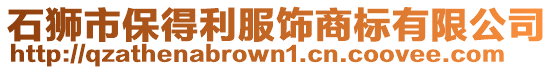 石狮市保得利服饰商标有限公司
http://qzathenabrown1.cn.coovee.com